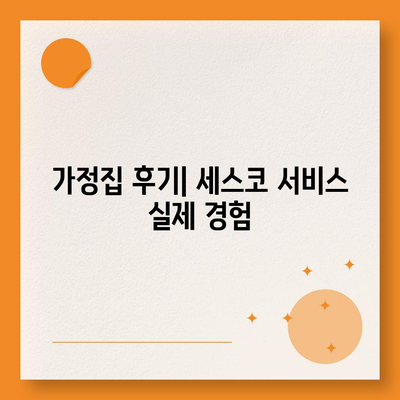 가정집 후기| 세스코 서비스 실제 경험